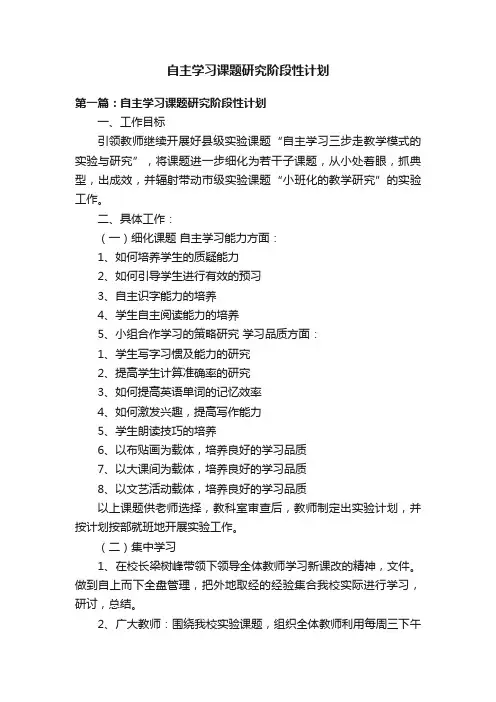 自主学习课题研究阶段性计划

第一篇：自主学习课题研究阶段性计划

一、工作目标

引领教师继续开展好县级实验课题“自主学习三步走教学模式的实验与研究”，将课题进一步细化为若干子课题，从小处着眼，抓典型，出成效，并辐射带动市级实验课题“小班化的教学研究”的实验工作。

二、具体工作：

（一）细化课题 自主学习能力方面：

1、如何培养学生的质疑能力

2、如何引导学生进行有效的预习

3、自主识字能力的培养

4、学生自主阅读能力的培养

5、小组合作学习的策略研究 学习品质方面：

1、学生写字习惯及能力的研究

2、提高学生计算准确率的研究

3、如何提高英语单词的记忆效率

4、如何激发兴趣，提高写作能力

5、学生朗读技巧的培养

6、以布贴画为载体，培养良好的学习品质

7、以大课间为载体，培养良好的学习品质

8、以文艺活动载体，培养良好的学习品质

以上课题供老师选择，教科室审查后，教师制定出实验计划，并按计划按部就班地开展实验工作。

（二）集中学习

1、在校长梁树峰带领下领导全体教师学习新课改的精神，文件。做到自上而下全盘管理，把外地取经的经验集合我校实际进行学习，研讨，总结。

2、广大教师：围绕我校实验课题，组织全体教师利用每周三下午